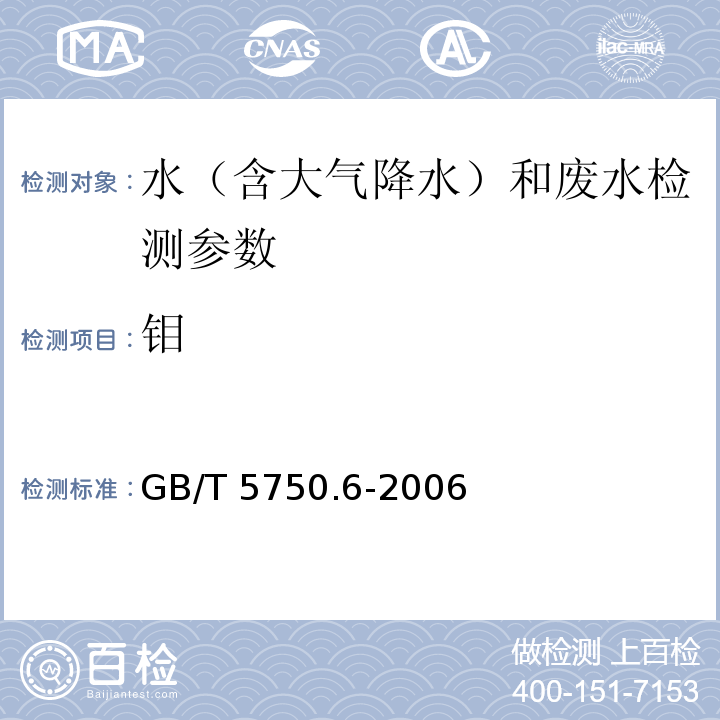 MA CNAS AL ilac-MRA

检测对象：水（含大气降水）和废水检测参数

检测项目：钼

检测标准：GB/T 5750.6-2006

百检
Baijiantest.com

做检测 上百检
400-151-7153